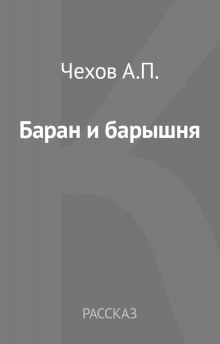 Чехов А.П.

Баран и барышня

РАССКАЗ